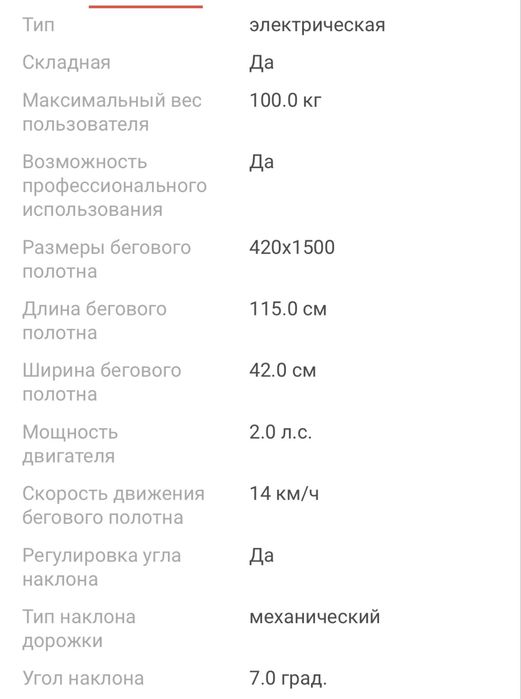 | | |
|---|---|
| Тип | электрическая |
| Складная | Да |
| Максимальный вес пользователя | 100.0 кг |
| Возможность профессионального использования | Да |
| Размеры бегового полотна | 420x1500 |
| Длина бегового полотна | 115.0 см |
| Ширина бегового полотна | 42.0 см |
| Мощность двигателя | 2.0 л.с. |
| Скорость движения бегового полотна | 14 км/ч |
| Регулировка угла наклона | Да |
| Тип наклона дорожки | механический |
| Угол наклона | 7.0 град. |